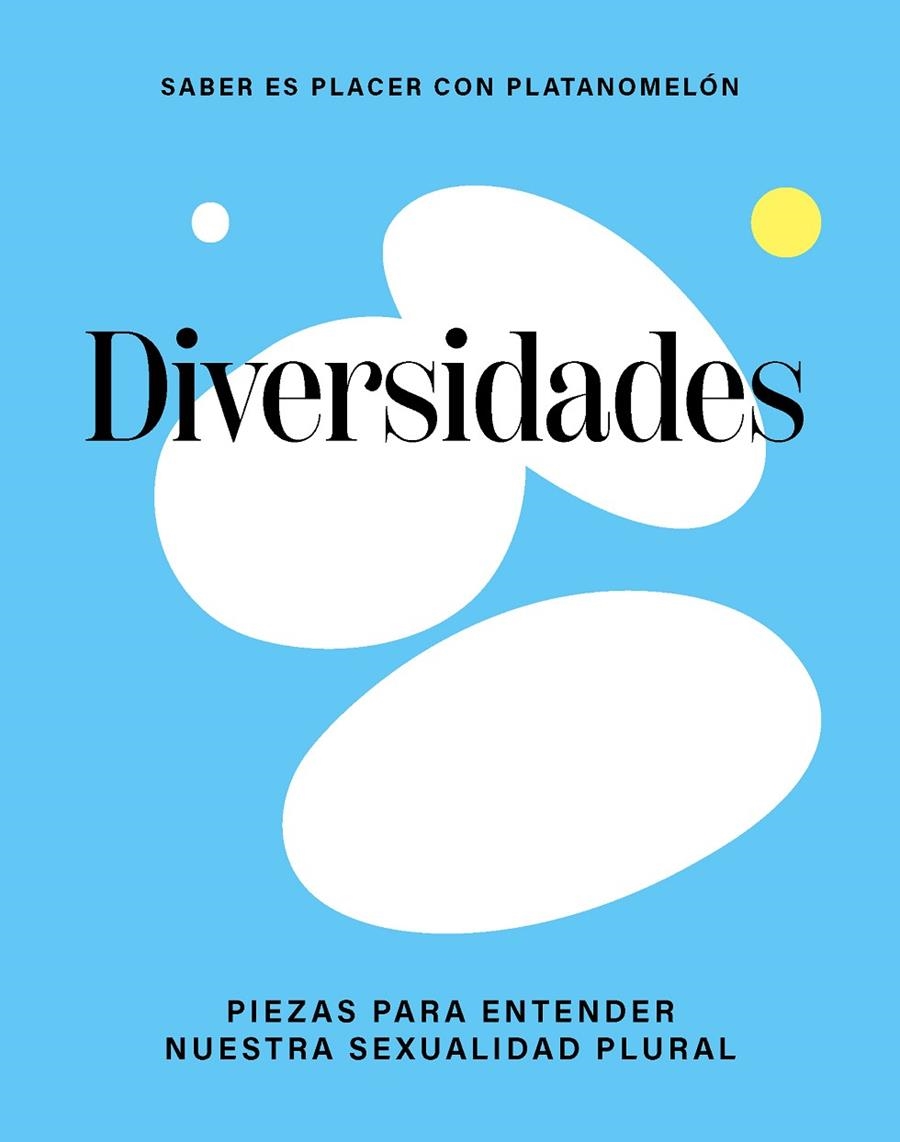 SABER ES PLACER CON PLATANOMELÓN

Diversidades

PIEZAS PARA ENTENDER NUESTRA SEXUALIDAD PLURAL